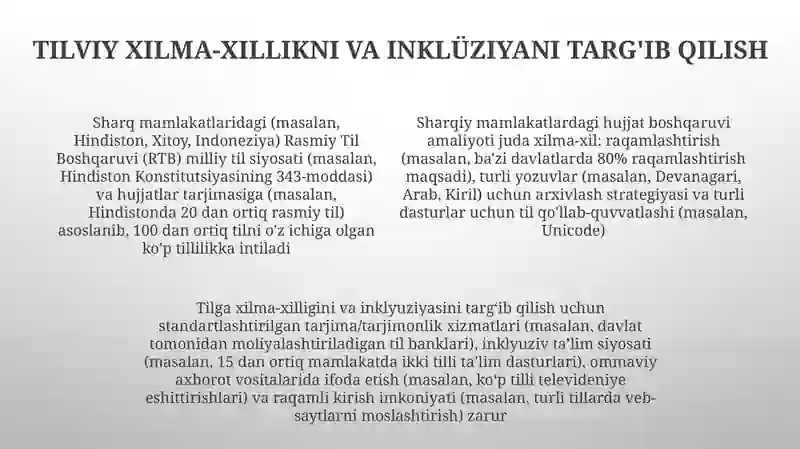 TILVIY XILMA-XILLIKNI VA INKLÜZIYANI TARG'IB QILISH

Sharq mamlakatlaridagi (masalan, Hindiston, Xitoy, Indoneziya) Rasmiy Til Boshqaruvi (RTB) milliy til siyosati (masalan, Hindiston Konstitutsiyasining 343-moddasi) va hujjatlar tarjimasiga (masalan, Hindistonda 20 dan ortiq rasmiy til) asoslanib, 100 dan ortiq tilni o'z ichiga olgan ko'p tillilikka intiladi

Sharqiy mamlakatlardagi hujjat boshqaruvi amaliyoti juda xilma-xil: raqamlashtirish (masalan, ba'zi davlatlarda 80% raqamlashtirish maqsadi), turli yozuvlar (masalan, Devanagari, Arab, Kiril) uchun arxivlash strategiyasi va turli dasturlar uchun til qo'llab-quvvatlashi (masalan, Unicode)

Tilga xilma-xilligini va inklyuziyasini targ'ib qilish uchun standartlashtirilgan tarjima/tarjimonlik xizmatlari (masalan, davlat tomonidan moliyalashtiriladigan til banklari), inklyuziv ta'lim siyosati (masalan, 15 dan ortiq mamlakatda ikki tilli ta'lim dasturlari), ommaviy axborot vositalarida ifoda etish (masalan, ko'p tilli televideniye eshittirishlari) va raqamli kirish imkoniyati (masalan, turli tillarda veb-saytlarni moslashtirish) zarur